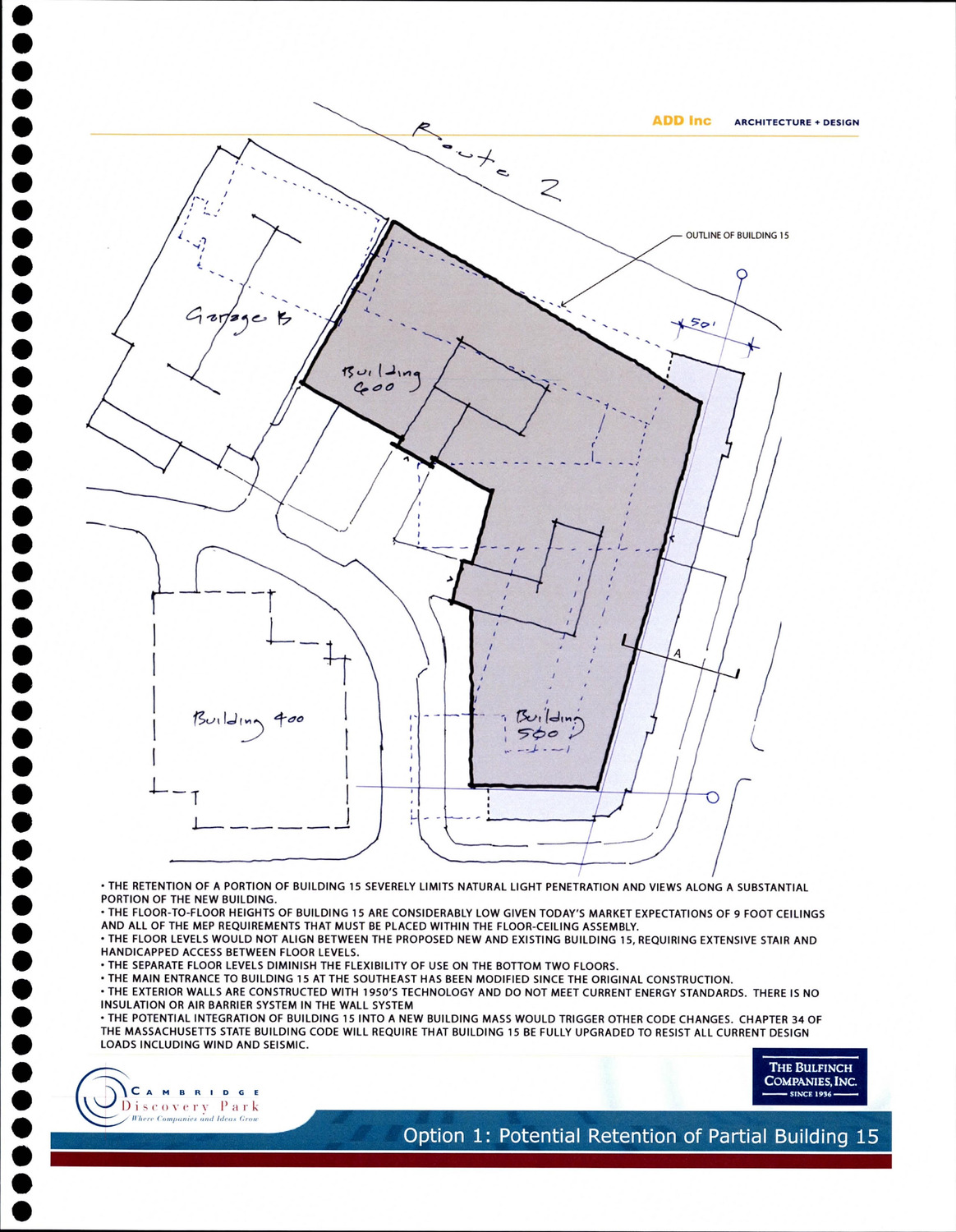 ADD Inc ARCHITECTURE + DESIGN

Route 2

OUTLINE OF BUILDING 15

50'

Garage B

Building 600

A

Building 400

Building 500

• THE RETENTION OF A PORTION OF BUILDING 15 SEVERELY LIMITS NATURAL LIGHT PENETRATION AND VIEWS ALONG A SUBSTANTIAL PORTION OF THE NEW BUILDING.
• THE FLOOR-TO-FLOOR HEIGHTS OF BUILDING 15 ARE CONSIDERABLY LOW GIVEN TODAY'S MARKET EXPECTATIONS OF 9 FOOT CEILINGS AND ALL OF THE MEP REQUIREMENTS THAT MUST BE PLACED WITHIN THE FLOOR-CEILING ASSEMBLY.
• THE FLOOR LEVELS WOULD NOT ALIGN BETWEEN THE PROPOSED NEW AND EXISTING BUILDING 15, REQUIRING EXTENSIVE STAIR AND HANDICAPPED ACCESS BETWEEN FLOOR LEVELS.
• THE SEPARATE FLOOR LEVELS DIMINISH THE FLEXIBILITY OF USE ON THE BOTTOM TWO FLOORS.
• THE MAIN ENTRANCE TO BUILDING 15 AT THE SOUTHEAST HAS BEEN MODIFIED SINCE THE ORIGINAL CONSTRUCTION.
• THE EXTERIOR WALLS ARE CONSTRUCTED WITH 1950'S TECHNOLOGY AND DO NOT MEET CURRENT ENERGY STANDARDS. THERE IS NO INSULATION OR AIR BARRIER SYSTEM IN THE WALL SYSTEM
• THE POTENTIAL INTEGRATION OF BUILDING 15 INTO A NEW BUILDING MASS WOULD TRIGGER OTHER CODE CHANGES. CHAPTER 34 OF THE MASSACHUSETTS STATE BUILDING CODE WILL REQUIRE THAT BUILDING 15 BE FULLY UPGRADED TO RESIST ALL CURRENT DESIGN LOADS INCLUDING WIND AND SEISMIC.

CAMBRIDGE Discovery Park Where Companies and Ideas Grow

THE BULFINCH COMPANIES, INC. SINCE 1936

Option 1: Potential Retention of Partial Building 15